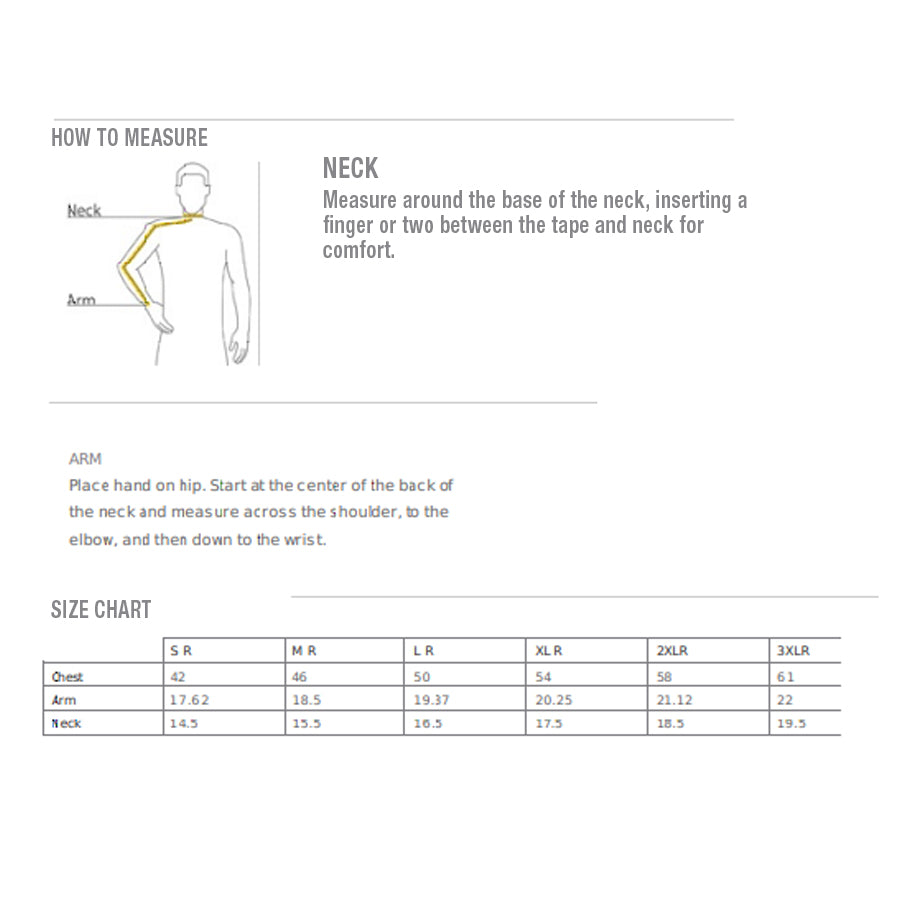 HOW TO MEASURE

Neck

Arm

NECK
Measure around the base of the neck, inserting a finger or two between the tape and neck for comfort.

ARM
Place hand on hip. Start at the center of the back of the neck and measure across the shoulder, to the elbow, and then down to the wrist.

SIZE CHART

| | S R | M R | L R | XL R | 2XLR | 3XLR |
|---|---|---|---|---|---|---|
| Chest | 42 | 46 | 50 | 54 | 58 | 61 |
| Arm | 17.62 | 18.5 | 19.37 | 20.25 | 21.12 | 22 |
| Neck | 14.5 | 15.5 | 16.5 | 17.5 | 18.5 | 19.5 |